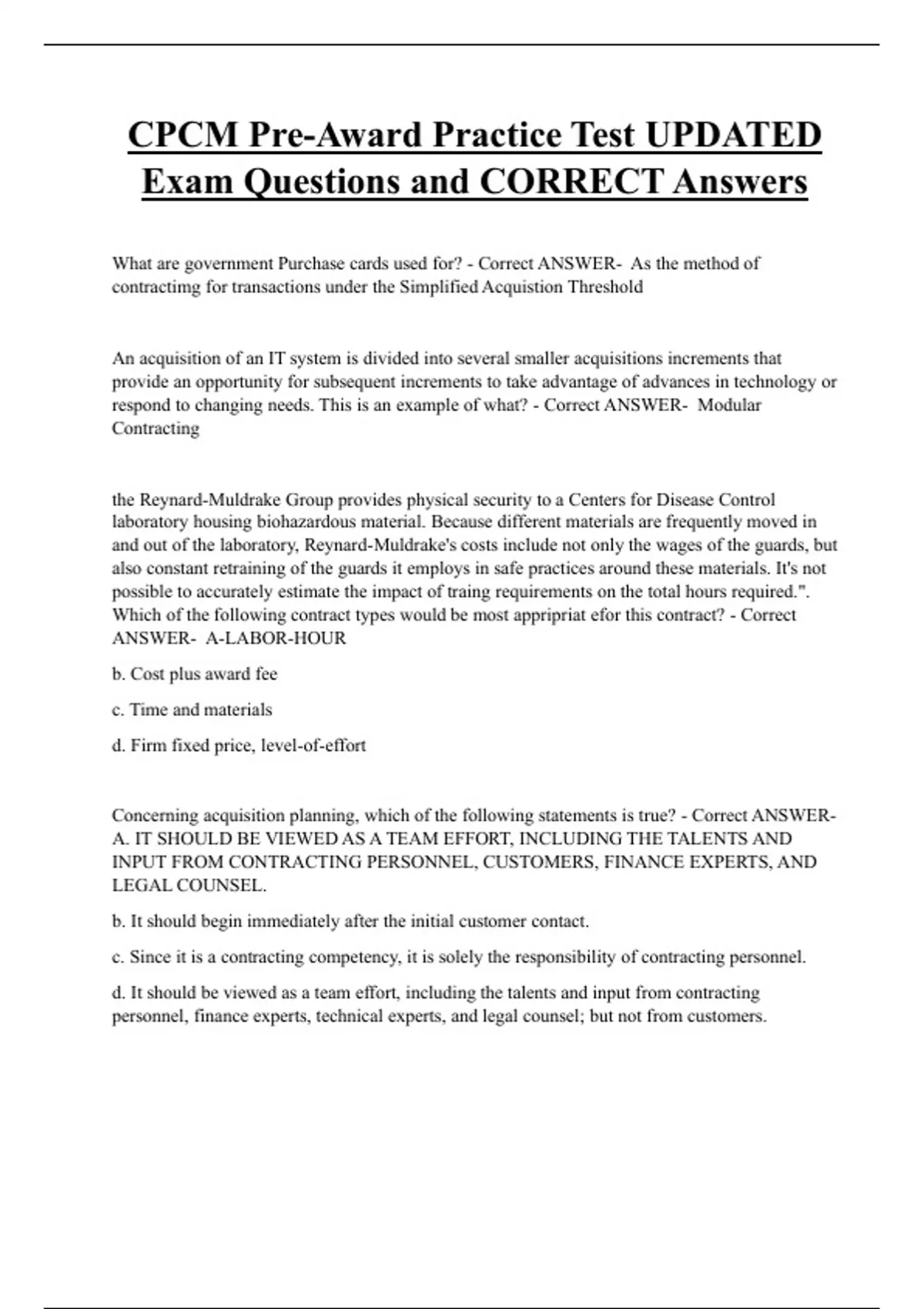 CPCM Pre-Award Practice Test UPDATED Exam Questions and CORRECT Answers

What are government Purchase cards used for? - Correct ANSWER- As the method of contractimg for transactions under the Simplified Acquistion Threshold

An acquisition of an IT system is divided into several smaller acquisitions increments that provide an opportunity for subsequent increments to take advantage of advances in technology or respond to changing needs. This is an example of what? - Correct ANSWER- Modular Contracting

the Reynard-Muldrake Group provides physical security to a Centers for Disease Control laboratory housing biohazardous material. Because different materials are frequently moved in and out of the laboratory, Reynard-Muldrake's costs include not only the wages of the guards, but also constant retraining of the guards it employs in safe practices around these materials. It's not possible to accurately estimate the impact of traing requirements on the total hours required.". Which of the following contract types would be most appripriat efor this contract? - Correct ANSWER- A-LABOR-HOUR

b. Cost plus award fee

c. Time and materials

d. Firm fixed price, level-of-effort

Concerning acquisition planning, which of the following statements is true? - Correct ANSWER- A. IT SHOULD BE VIEWED AS A TEAM EFFORT, INCLUDING THE TALENTS AND INPUT FROM CONTRACTING PERSONNEL, CUSTOMERS, FINANCE EXPERTS, AND LEGAL COUNSEL.

b. It should begin immediately after the initial customer contact.

c. Since it is a contracting competency, it is solely the responsibility of contracting personnel.

d. It should be viewed as a team effort, including the talents and input from contracting personnel, finance experts, technical experts, and legal counsel; but not from customers.